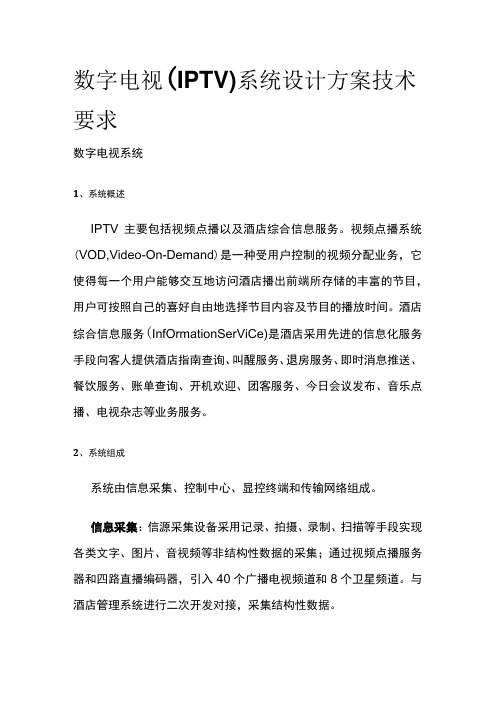 数字电视(IPTV)系统设计方案技术要求

数字电视系统

1、系统概述

IPTV 主要包括视频点播以及酒店综合信息服务。视频点播系统(VOD,Video-On-Demand)是一种受用户控制的视频分配业务，它使得每一个用户能够交互地访问酒店播出前端所存储的丰富的节目，用户可按照自己的喜好自由地选择节目内容及节目的播放时间。酒店综合信息服务(InfOrmationSerViCe)是酒店采用先进的信息化服务手段向客人提供酒店指南查询、叫醒服务、退房服务、即时消息推送、餐饮服务、账单查询、开机欢迎、团客服务、今日会议发布、音乐点播、电视杂志等业务服务。

2、系统组成

系统由信息采集、控制中心、显控终端和传输网络组成。

信息采集：信源采集设备采用记录、拍摄、录制、扫描等手段实现各类文字、图片、音视频等非结构性数据的采集；通过视频点播服务器和四路直播编码器，引入 40 个广播电视频道和 8 个卫星频道。与酒店管理系统进行二次开发对接，采集结构性数据。